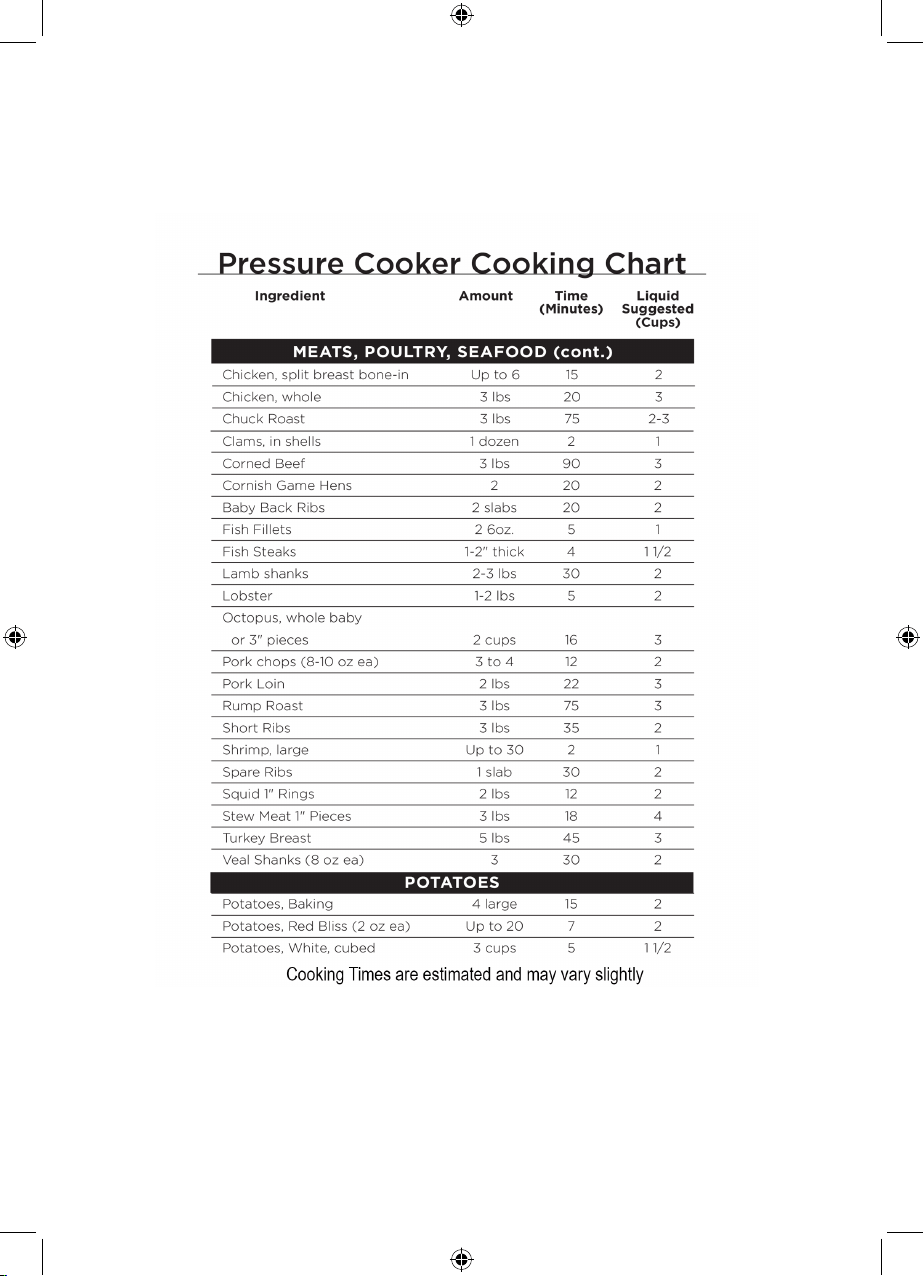 Pressure Cooker Cooking Chart

| Ingredient | Amount | Time (Minutes) | Liquid Suggested (Cups) |
|---|---|---|---|
| MEATS, POULTRY, SEAFOOD (cont.) | | | |
| Chicken, split breast bone-in | Up to 6 | 15 | 2 |
| Chicken, whole | 3 lbs | 20 | 3 |
| Chuck Roast | 3 lbs | 75 | 2-3 |
| Clams, in shells | 1 dozen | 2 | 1 |
| Corned Beef | 3 lbs | 90 | 3 |
| Cornish Game Hens | 2 | 20 | 2 |
| Baby Back Ribs | 2 slabs | 20 | 2 |
| Fish Fillets | 2 6oz. | 5 | 1 |
| Fish Steaks | 1-2" thick | 4 | 1 1/2 |
| Lamb shanks | 2-3 lbs | 30 | 2 |
| Lobster | 1-2 lbs | 5 | 2 |
| Octopus, whole baby or 3" pieces | 2 cups | 16 | 3 |
| Pork chops (8-10 oz ea) | 3 to 4 | 12 | 2 |
| Pork Loin | 2 lbs | 22 | 3 |
| Rump Roast | 3 lbs | 75 | 3 |
| Short Ribs | 3 lbs | 35 | 2 |
| Shrimp, large | Up to 30 | 2 | 1 |
| Spare Ribs | 1 slab | 30 | 2 |
| Squid 1" Rings | 2 lbs | 12 | 2 |
| Stew Meat 1" Pieces | 3 lbs | 18 | 4 |
| Turkey Breast | 5 lbs | 45 | 3 |
| Veal Shanks (8 oz ea) | 3 | 30 | 2 |
| POTATOES | | | |
| Potatoes, Baking | 4 large | 15 | 2 |
| Potatoes, Red Bliss (2 oz ea) | Up to 20 | 7 | 2 |
| Potatoes, White, cubed | 3 cups | 5 | 1 1/2 |

Cooking Times are estimated and may vary slightly